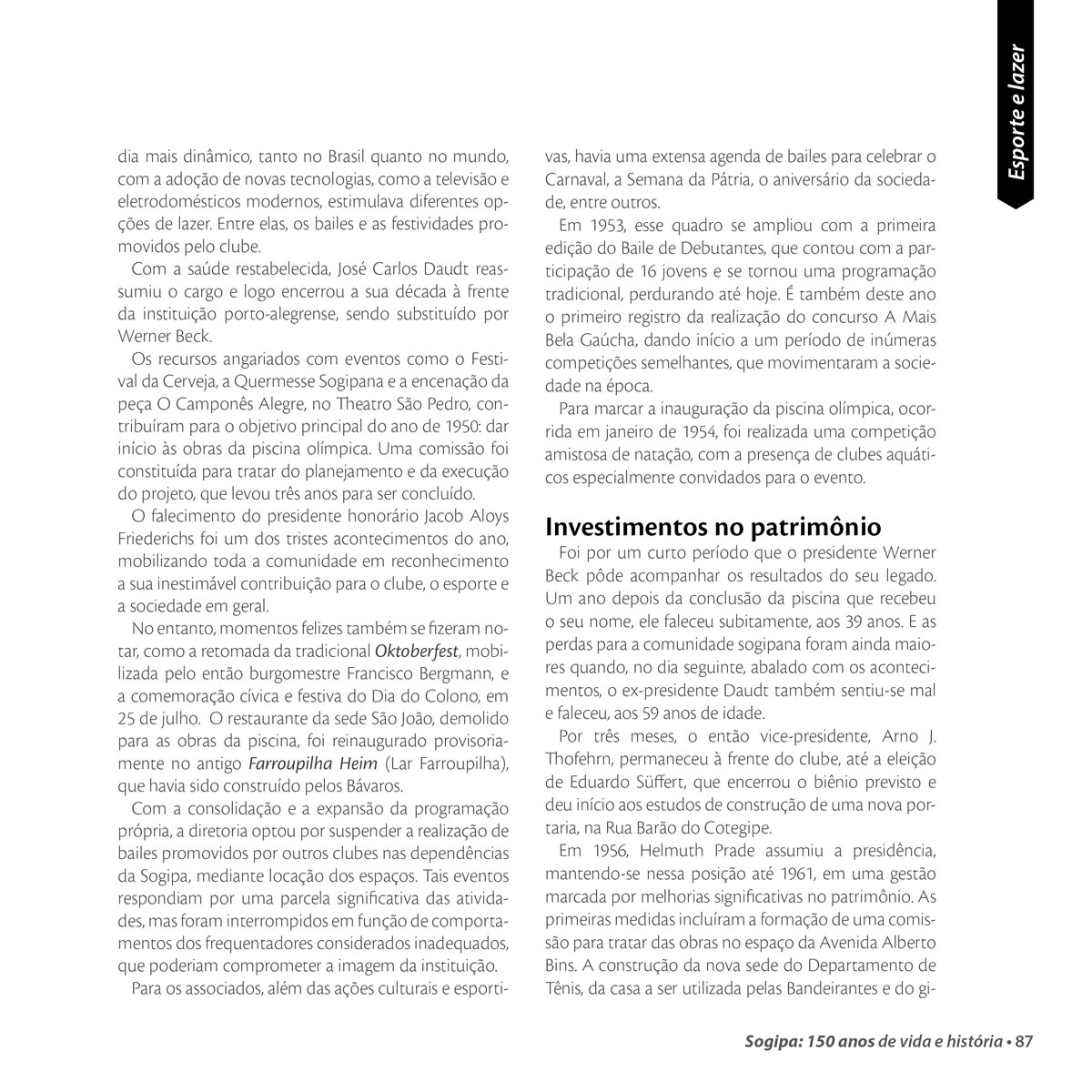 Esporte e lazer

dia mais dinâmico, tanto no Brasil quanto no mundo, com a adoção de novas tecnologias, como a televisão e eletrodomésticos modernos, estimulava diferentes opções de lazer. Entre elas, os bailes e as festividades promovidos pelo clube.

Com a saúde restabelecida, José Carlos Daudt reassumiu o cargo e logo encerrou a sua década à frente da instituição porto-alegrense, sendo substituído por Werner Beck.

Os recursos angariados com eventos como o Festival da Cerveja, a Quermesse Sogipana e a encenação da peça O Camponês Alegre, no Theatro São Pedro, contribuíram para o objetivo principal do ano de 1950: dar início às obras da piscina olímpica. Uma comissão foi constituída para tratar do planejamento e da execução do projeto, que levou três anos para ser concluído.

O falecimento do presidente honorário Jacob Aloys Friederichs foi um dos tristes acontecimentos do ano, mobilizando toda a comunidade em reconhecimento a sua inestimável contribuição para o clube, o esporte e a sociedade em geral.

No entanto, momentos felizes também se fizeram notar, como a retomada da tradicional Oktoberfest, mobilizada pelo então burgomestre Francisco Bergmann, e a comemoração cívica e festiva do Dia do Colono, em 25 de julho. O restaurante da sede São João, demolido para as obras da piscina, foi reinaugurado provisoriamente no antigo Farroupilha Heim (Lar Farroupilha), que havia sido construído pelos Bávaros.

Com a consolidação e a expansão da programação própria, a diretoria optou por suspender a realização de bailes promovidos por outros clubes nas dependências da Sogipa, mediante locação dos espaços. Tais eventos respondiam por uma parcela significativa das atividades, mas foram interrompidos em função de comportamentos dos frequentadores considerados inadequados, que poderiam comprometer a imagem da instituição.

Para os associados, além das ações culturais e esportivas, havia uma extensa agenda de bailes para celebrar o Carnaval, a Semana da Pátria, o aniversário da sociedade, entre outros.

Em 1953, esse quadro se ampliou com a primeira edição do Baile de Debutantes, que contou com a participação de 16 jovens e se tornou uma programação tradicional, perdurando até hoje. É também deste ano o primeiro registro da realização do concurso A Mais Bela Gaúcha, dando início a um período de inúmeras competições semelhantes, que movimentaram a sociedade na época.

Para marcar a inauguração da piscina olímpica, ocorrida em janeiro de 1954, foi realizada uma competição amistosa de natação, com a presença de clubes aquáticos especialmente convidados para o evento.

Investimentos no patrimônio

Foi por um curto período que o presidente Werner Beck pôde acompanhar os resultados do seu legado. Um ano depois da conclusão da piscina que recebeu o seu nome, ele faleceu subitamente, aos 39 anos. E as perdas para a comunidade sogipana foram ainda maiores quando, no dia seguinte, abalado com os acontecimentos, o ex-presidente Daudt também sentiu-se mal e faleceu, aos 59 anos de idade.

Por três meses, o então vice-presidente, Arno J. Thofehrn, permaneceu à frente do clube, até a eleição de Eduardo Süffert, que encerrou o biênio previsto e deu início aos estudos de construção de uma nova portaria, na Rua Barão do Cotegipe.

Em 1956, Helmuth Prade assumiu a presidência, mantendo-se nessa posição até 1961, em uma gestão marcada por melhorias significativas no patrimônio. As primeiras medidas incluíram a formação de uma comissão para tratar das obras no espaço da Avenida Alberto Bins. A construção da nova sede do Departamento de Tênis, da casa a ser utilizada pelas Bandeirantes e do gi-

Sogipa: 150 anos de vida e história • 87